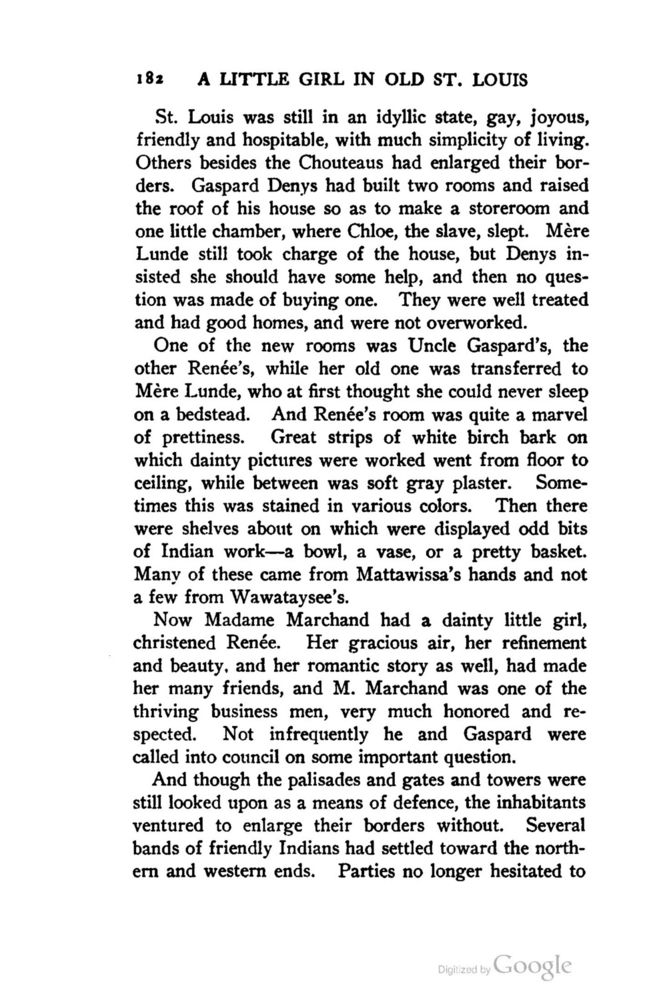 182 A LITTLE GIRL IN OLD ST. LOUIS

St. Louis was still in an idyllic state, gay, joyous, friendly and hospitable, with much simplicity of living. Others besides the Chouteaus had enlarged their borders. Gaspard Denys had built two rooms and raised the roof of his house so as to make a storeroom and one little chamber, where Chloe, the slave, slept. Mère Lunde still took charge of the house, but Denys insisted she should have some help, and then no question was made of buying one. They were well treated and had good homes, and were not overworked.

One of the new rooms was Uncle Gaspard's, the other Renée's, while her old one was transferred to Mère Lunde, who at first thought she could never sleep on a bedstead. And Renée's room was quite a marvel of prettiness. Great strips of white birch bark on which dainty pictures were worked went from floor to ceiling, while between was soft gray plaster. Sometimes this was stained in various colors. Then there were shelves about on which were displayed odd bits of Indian work—a bowl, a vase, or a pretty basket. Many of these came from Mattawissa's hands and not a few from Wawataysee's.

Now Madame Marchand had a dainty little girl, christened Renée. Her gracious air, her refinement and beauty, and her romantic story as well, had made her many friends, and M. Marchand was one of the thriving business men, very much honored and respected. Not infrequently he and Gaspard were called into council on some important question.

And though the palisades and gates and towers were still looked upon as a means of defence, the inhabitants ventured to enlarge their borders without. Several bands of friendly Indians had settled toward the northern and western ends. Parties no longer hesitated to

Digitized by Google